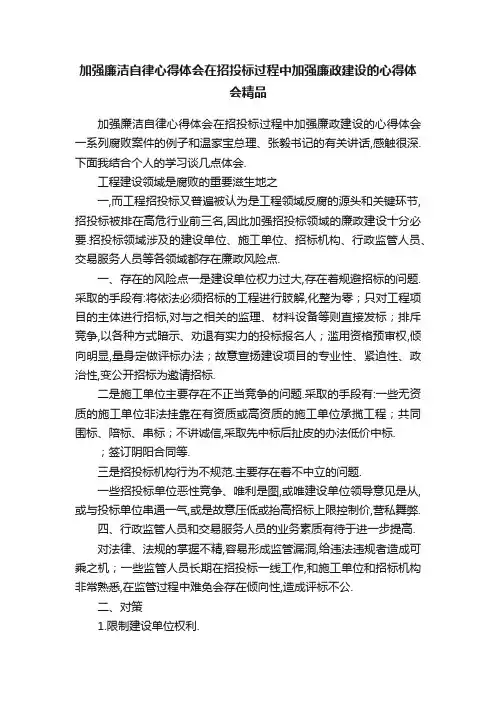 加强廉洁自律心得体会在招投标过程中加强廉政建设的心得体会精品

加强廉洁自律心得体会在招投标过程中加强廉政建设的心得体会一系列腐败案件的例子和温家宝总理、张毅书记的有关讲话,感触很深.下面我结合个人的学习谈几点体会.

工程建设领域是腐败的重要滋生地之

一,而工程招投标又普遍被认为是工程领域反腐的源头和关键环节,招投标被排在高危行业前三名,因此加强招投标领域的廉政建设十分必要.招投标领域涉及的建设单位、施工单位、招标机构、行政监管人员、交易服务人员等各领域都存在廉政风险点.

一、存在的风险点一是建设单位权力过大,存在着规避招标的问题.采取的手段有:将依法必须招标的工程进行肢解,化整为零;只对工程项目的主体进行招标,对与之相关的监理、材料设备等则直接发标;排斥竞争,以各种方式暗示、劝退有实力的投标报名人;滥用资格预审权,倾向明显,量身定做评标办法;故意宣扬建设项目的专业性、紧迫性、政治性,变公开招标为邀请招标.

二是施工单位主要存在不正当竞争的问题.采取的手段有:一些无资质的施工单位非法挂靠在有资质或高资质的施工单位承揽工程;共同围标、陪标、串标;不讲诚信,采取先中标后扯皮的办法低价中标.

;签订阴阳合同等.

三是招投标机构行为不规范.主要存在着不中立的问题.

一些招投标单位恶性竞争、唯利是图,或唯建设单位领导意见是从,或与投标单位串通一气,或是故意压低或抬高招标上限控制价,营私舞弊.

四、行政监管人员和交易服务人员的业务素质有待于进一步提高.

对法律、法规的掌握不精,容易形成监管漏洞,给违法违规者造成可乘之机;一些监管人员长期在招投标一线工作,和施工单位和招标机构非常熟悉,在监管过程中难免会存在倾向性,造成评标不公.

二、对策

1.限制建设单位权利.